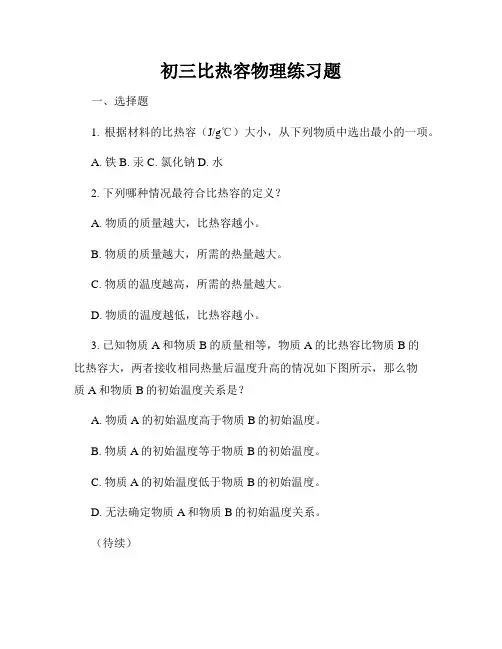 初三比热容物理练习题

一、选择题

1. 根据材料的比热容（J/g℃）大小，从下列物质中选出最小的一项。

A. 铁 B. 汞 C. 氯化钠 D. 水

2. 下列哪种情况最符合比热容的定义？

A. 物质的质量越大，比热容越小。

B. 物质的质量越大，所需的热量越大。

C. 物质的温度越高，所需的热量越大。

D. 物质的温度越低，比热容越小。

3. 已知物质 A 和物质 B 的质量相等，物质 A 的比热容比物质 B 的比热容大，两者接收相同热量后温度升高的情况如下图所示，那么物质 A 和物质 B 的初始温度关系是？

A. 物质 A 的初始温度高于物质 B 的初始温度。

B. 物质 A 的初始温度等于物质 B 的初始温度。

C. 物质 A 的初始温度低于物质 B 的初始温度。

D. 无法确定物质 A 和物质 B 的初始温度关系。

（待续）